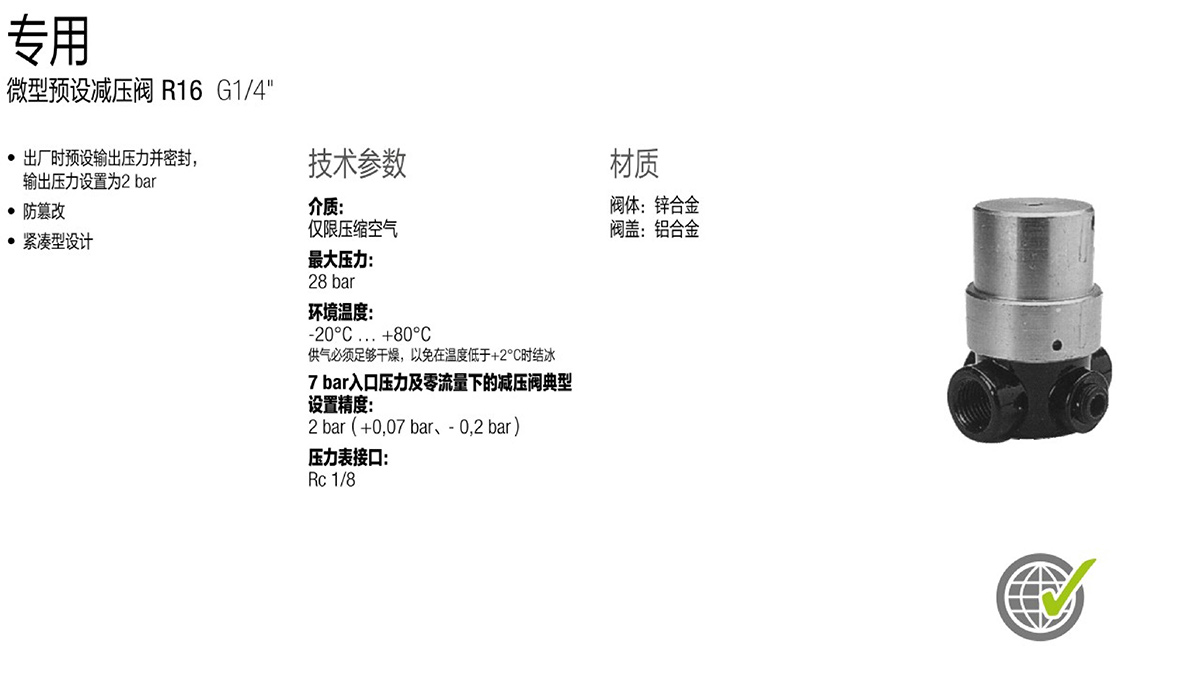 专用

微型预设减压阀 R16 G1/4"

• 出厂时预设输出压力并密封，输出压力设置为2 bar
• 防篡改
• 紧凑型设计

技术参数

介质:
仅限压缩空气

最大压力:
28 bar

环境温度:
-20°C … +80°C
供气必须足够干燥，以免在温度低于+2°C时结冰

7 bar入口压力及零流量下的减压阀典型设置精度:
2 bar（+0,07 bar、- 0,2 bar）

压力表接口:
Rc 1/8

材质

阀体：锌合金
阀盖：铝合金